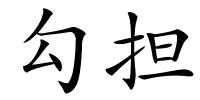 勾担